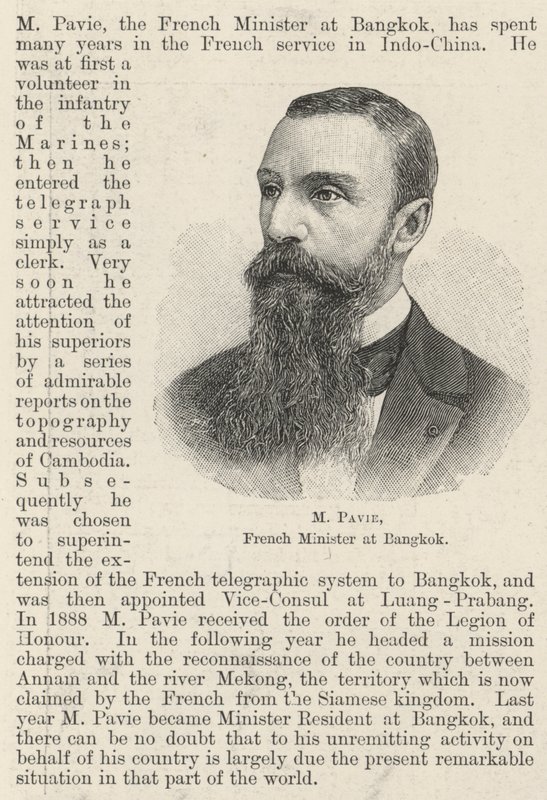 M. Pavie, the French Minister at Bangkok, has spent many years in the French service in Indo-China. He was at first a volunteer in the infantry of the Marines; then he entered the telegraph service simply as a clerk. Very soon he attracted the attention of his superiors by a series of admirable reports on the topography and resources of Cambodia. Subsequently he was chosen to superintend the extension of the French telegraphic system to Bangkok, and was then appointed Vice-Consul at Luang-Prabang. In 1888 M. Pavie received the order of the Legion of Honour. In the following year he headed a mission charged with the reconnaissance of the country between Annam and the river Mekong, the territory which is now claimed by the French from the Siamese kingdom. Last year M. Pavie became Minister Resident at Bangkok, and there can be no doubt that to his unremitting activity on behalf of his country is largely due the present remarkable situation in that part of the world.

M. Pavie,
French Minister at Bangkok.